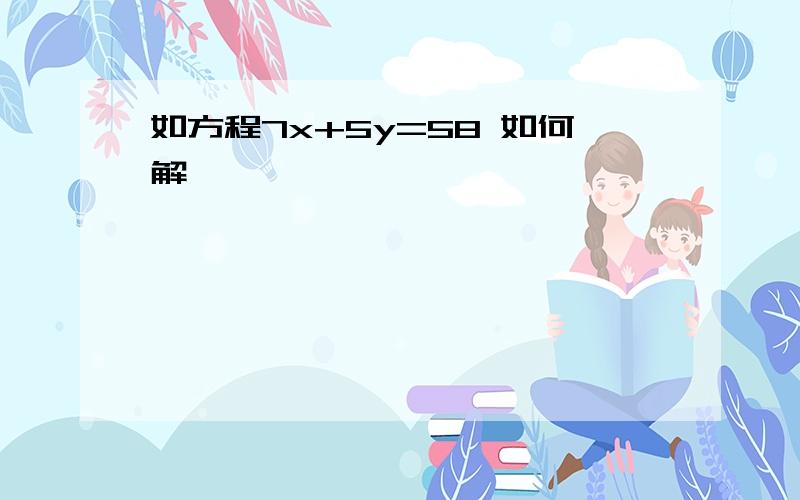 如方程$7x+5y=58$ 如何解